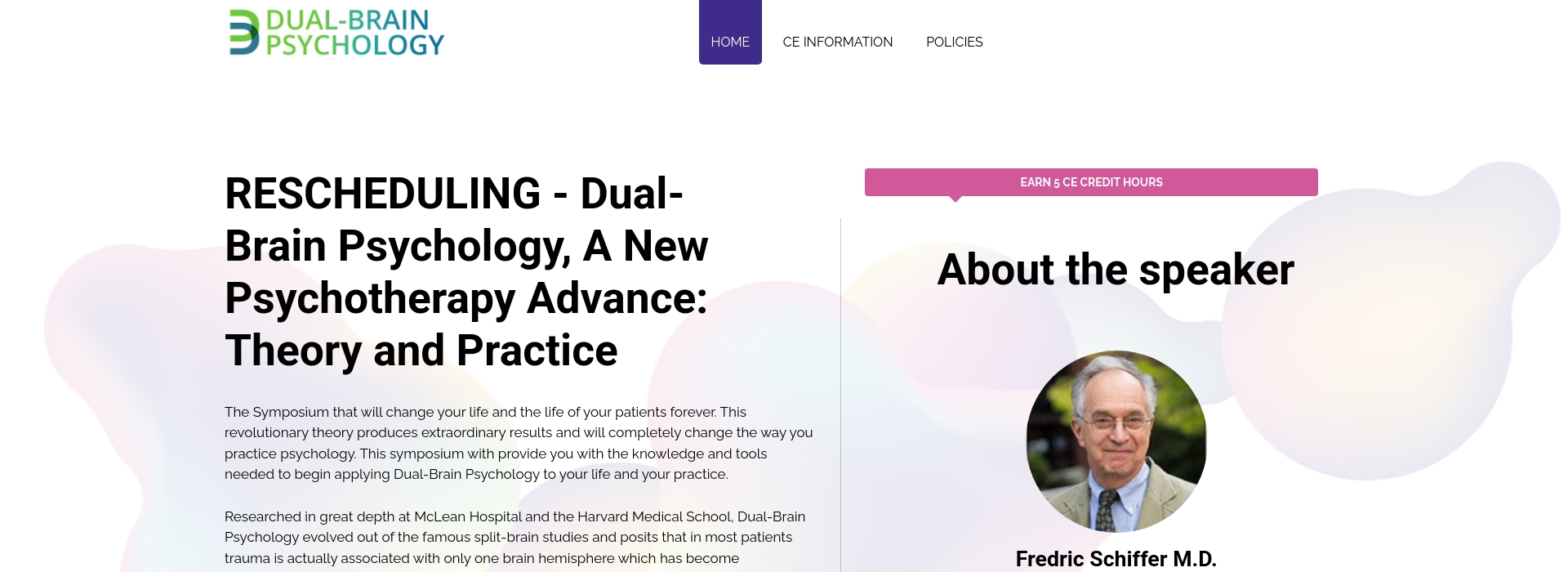 DUAL-BRAIN PSYCHOLOGY

HOME CE INFORMATION POLICIES

RESCHEDULING - Dual-Brain Psychology, A New Psychotherapy Advance: Theory and Practice

The Symposium that will change your life and the life of your patients forever. This revolutionary theory produces extraordinary results and will completely change the way you practice psychology. This symposium with provide you with the knowledge and tools needed to begin applying Dual-Brain Psychology to your life and your practice.

Researched in great depth at McLean Hospital and the Harvard Medical School, Dual-Brain Psychology evolved out of the famous split-brain studies and posits that in most patients trauma is actually associated with only one brain hemisphere which has become

EARN 5 CE CREDIT HOURS

About the speaker

Fredric Schiffer M.D.